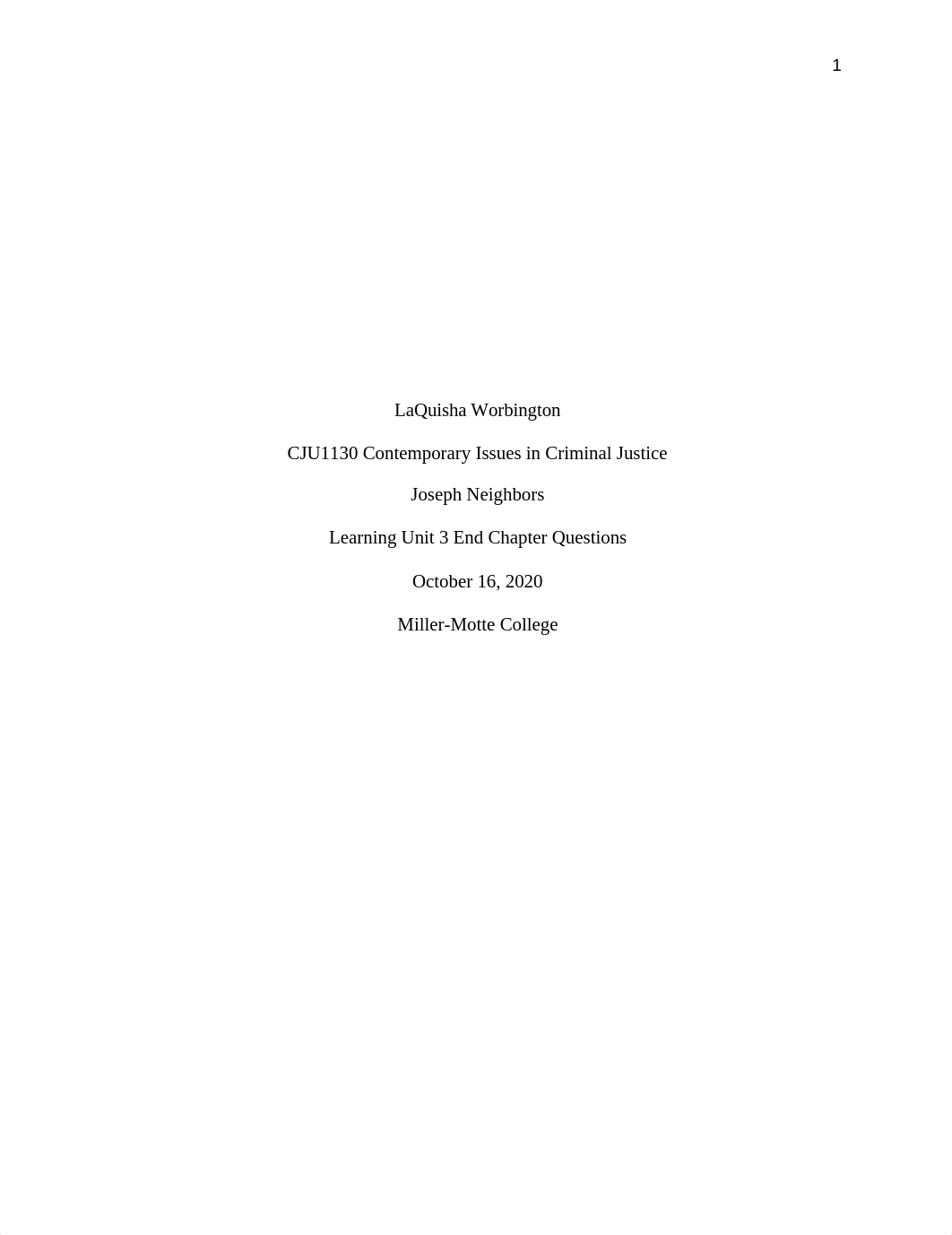 1

LaQuisha Worbington

CJU1130 Contemporary Issues in Criminal Justice

Joseph Neighbors

Learning Unit 3 End Chapter Questions

October 16, 2020

Miller-Motte College